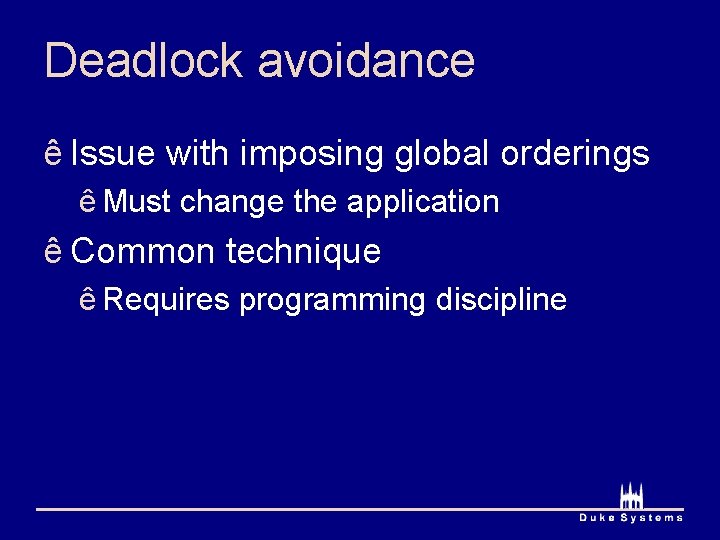 Deadlock avoidance

ê Issue with imposing global orderings

ê Must change the application

ê Common technique

ê Requires programming discipline

Duke Systems